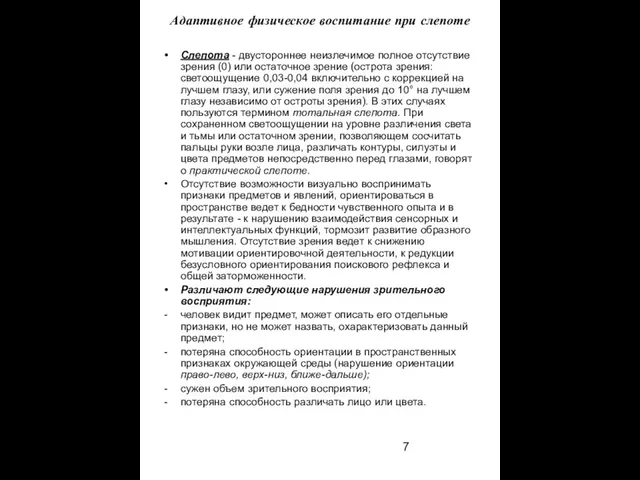 Адаптивное физическое воспитание при слепоте

• Слепота - двустороннее неизлечимое полное отсутствие зрения (0) или остаточное зрение (острота зрения: светоощущение 0,03-0,04 включительно с коррекцией на лучшем глазу, или сужение поля зрения до 10° на лучшем глазу независимо от остроты зрения). В этих случаях пользуются термином тотальная слепота. При сохраненном светоощущении на уровне различения света и тьмы или остаточном зрении, позволяющем сосчитать пальцы руки возле лица, различать контуры, силуэты и цвета предметов непосредственно перед глазами, говорят о практической слепоте.

• Отсутствие возможности визуально воспринимать признаки предметов и явлений, ориентироваться в пространстве ведет к бедности чувственного опыта и в результате - к нарушению взаимодействия сенсорных и интеллектуальных функций, тормозит развитие образного мышления. Отсутствие зрения ведет к снижению мотивации ориентировочной деятельности, к редукции безусловного ориентирования поискового рефлекса и общей заторможенности.

• Различают следующие нарушения зрительного восприятия:

- человек видит предмет, может описать его отдельные признаки, но не может назвать, охарактеризовать данный предмет;

- потеряна способность ориентации в пространственных признаках окружающей среды (нарушение ориентации право-лево, верх-низ, ближе-дальше);

- сужен объем зрительного восприятия;

- потеряна способность различать лицо или цвета.

7